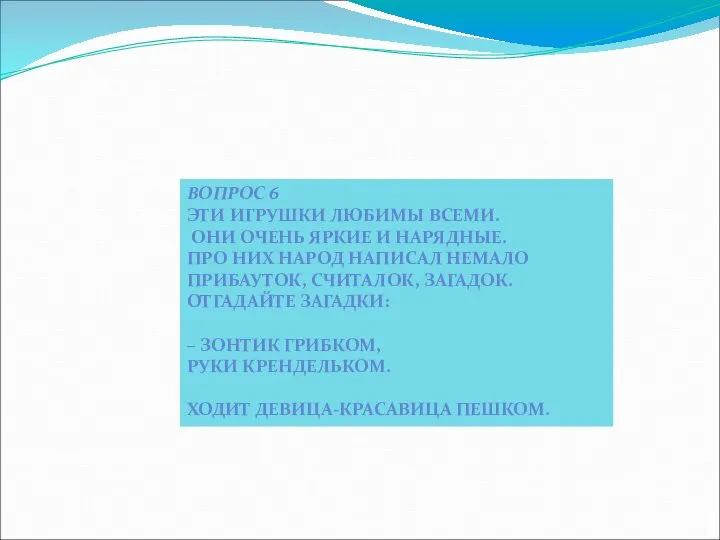 ВОПРОС 6
ЭТИ ИГРУШКИ ЛЮБИМЫ ВСЕМИ.
ОНИ ОЧЕНЬ ЯРКИЕ И НАРЯДНЫЕ.
ПРО НИХ НАРОД НАПИСАЛ НЕМАЛО ПРИБАУТОК, СЧИТАЛОК, ЗАГАДОК.
ОТГАДАЙТЕ ЗАГАДКИ:

– ЗОНТИК ГРИБКОМ,
РУКИ КРЕНДЕЛЬКОМ.

ХОДИТ ДЕВИЦА-КРАСАВИЦА ПЕШКОМ.